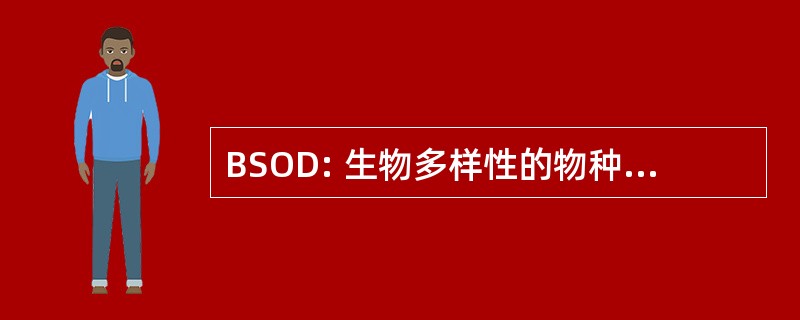 BSOD: 生物多样性的物种...